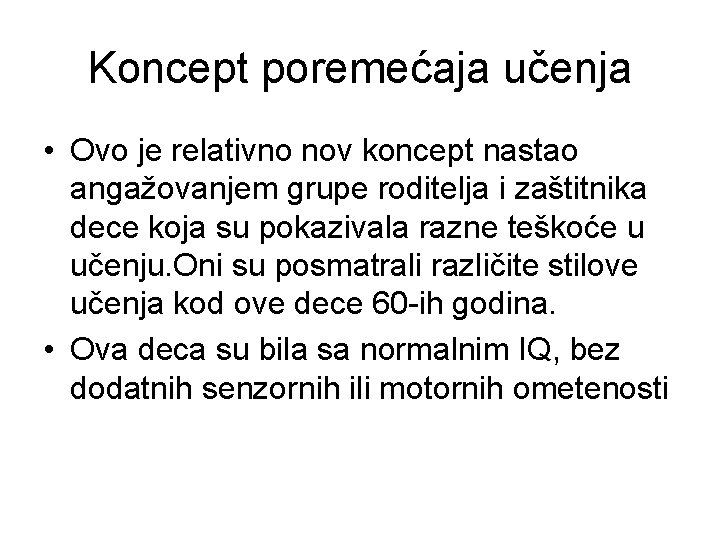 Koncept poremećaja učenja

• Ovo je relativno nov koncept nastao angažovanjem grupe roditelja i zaštitnika dece koja su pokazivala razne teškoće u učenju.Oni su posmatrali različite stilove učenja kod ove dece 60-ih godina.
• Ova deca su bila sa normalnim IQ, bez dodatnih senzornih ili motornih ometenosti